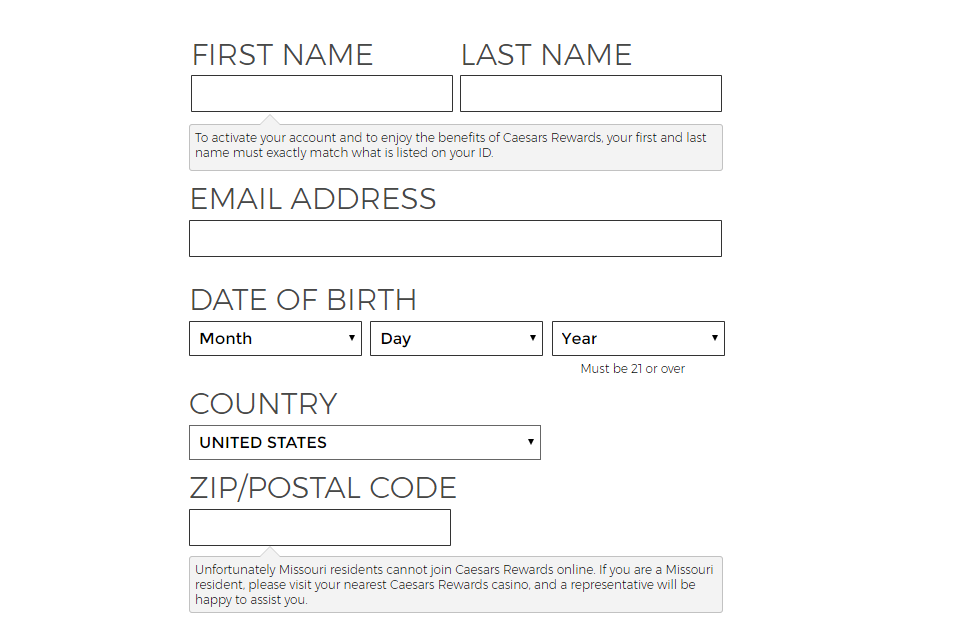 FIRST NAME LAST NAME

To activate your account and to enjoy the benefits of Caesars Rewards, your first and last name must exactly match what is listed on your ID.

EMAIL ADDRESS

DATE OF BIRTH

Month Day Year

Must be 21 or over

COUNTRY

UNITED STATES

ZIP/POSTAL CODE

Unfortunately Missouri residents cannot join Caesars Rewards online. If you are a Missouri resident, please visit your nearest Caesars Rewards casino, and a representative will be happy to assist you.